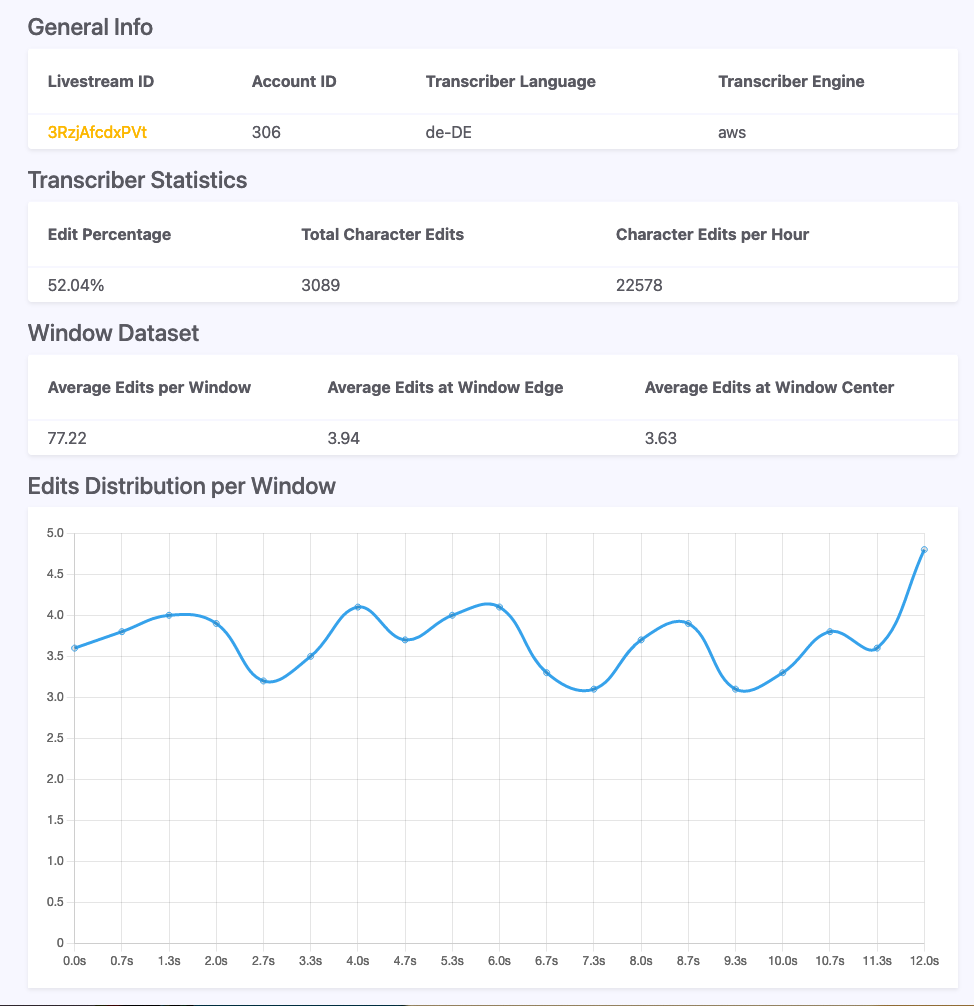 General Info

| Livestream ID | Account ID | Transcriber Language | Transcriber Engine |
|---|---|---|---|
| 3RzjAfcdxPVt | 306 | de-DE | aws |

Transcriber Statistics

| Edit Percentage | Total Character Edits | Character Edits per Hour |
|---|---|---|
| 52.04% | 3089 | 22578 |

Window Dataset

| Average Edits per Window | Average Edits at Window Edge | Average Edits at Window Center |
|---|---|---|
| 77.22 | 3.94 | 3.63 |

Edits Distribution per Window

5.0
4.5
4.0
3.5
3.0
2.5
2.0
1.5
1.0
0.5
0

0.0s 0.7s 1.3s 2.0s 2.7s 3.3s 4.0s 4.7s 5.3s 6.0s 6.7s 7.3s 8.0s 8.7s 9.3s 10.0s 10.7s 11.3s 12.0s